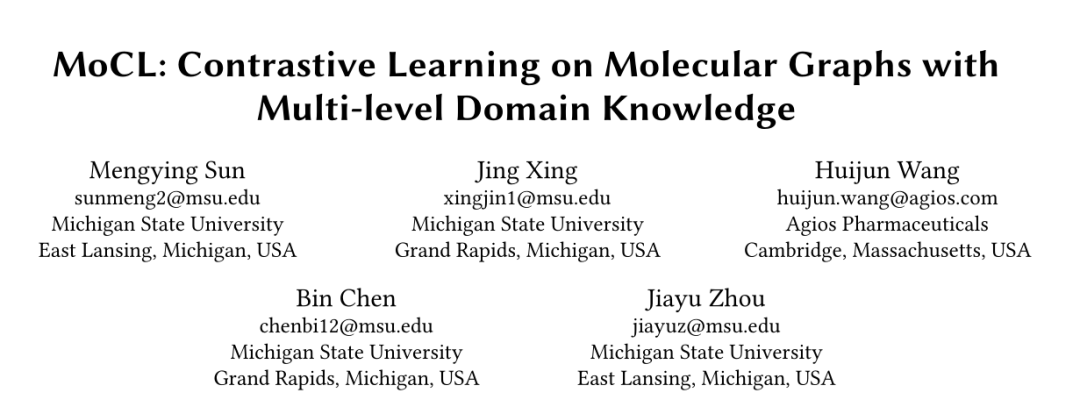 MoCL: Contrastive Learning on Molecular Graphs with Multi-level Domain Knowledge

Mengying Sun
sunmeng2@msu.edu
Michigan State University
East Lansing, Michigan, USA

Jing Xing
xingjin1@msu.edu
Michigan State University
Grand Rapids, Michigan, USA

Huijun Wang
huijun.wang@agios.com
Agios Pharmaceuticals
Cambridge, Massachusetts, USA

Bin Chen
chenbi12@msu.edu
Michigan State University
Grand Rapids, Michigan, USA

Jiayu Zhou
jiayuz@msu.edu
Michigan State University
East Lansing, Michigan, USA